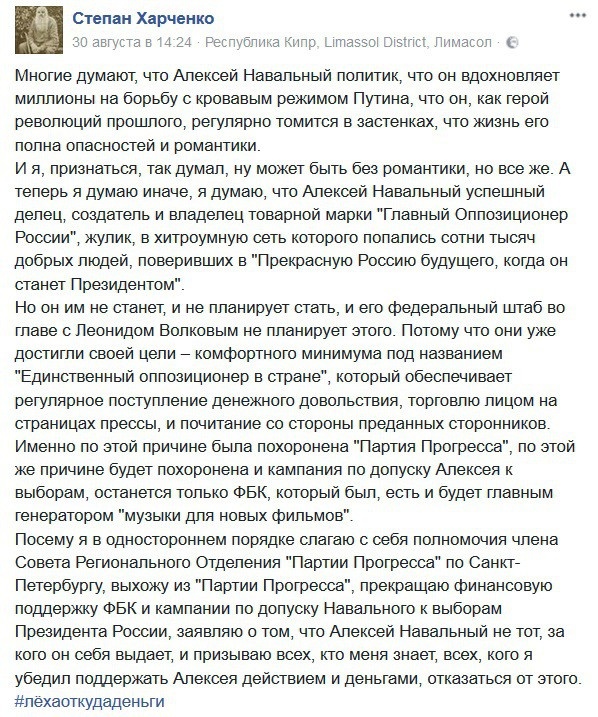 Степан Харченко
30 августа в 14:24 · Республика Кипр, Limassol District, Лимасол ·

Многие думают, что Алексей Навальный политик, что он вдохновляет миллионы на борьбу с кровавым режимом Путина, что он, как герой революций прошлого, регулярно томится в застенках, что жизнь его полна опасностей и романтики.
И я, признаться, так думал, ну может быть без романтики, но все же. А теперь я думаю иначе, я думаю, что Алексей Навальный успешный делец, создатель и владелец товарной марки "Главный Оппозиционер России", жулик, в хитроумную сеть которого попались сотни тысяч добрых людей, поверивших в "Прекрасную Россию будущего, когда он станет Президентом".
Но он им не станет, и не планирует стать, и его федеральный штаб во главе с Леонидом Волковым не планирует этого. Потому что они уже достигли своей цели – комфортного минимума под названием "Единственный оппозиционер в стране", который обеспечивает регулярное поступление денежного довольствия, торговлю лицом на страницах прессы, и почитание со стороны преданных сторонников.
Именно по этой причине была похоронена "Партия Прогресса", по этой же причине будет похоронена и кампания по допуску Алексея к выборам, останется только ФБК, который был, есть и будет главным генератором "музыки для новых фильмов".
Посему я в одностороннем порядке слагаю с себя полномочия члена Совета Регионального Отделения "Партии Прогресса" по Санкт-Петербургу, выхожу из "Партии Прогресса", прекращаю финансовую поддержку ФБК и кампании по допуску Навального к выборам Президента России, заявляю о том, что Алексей Навальный не тот, за кого он себя выдает, и призываю всех, кто меня знает, всех, кого я убедил поддержать Алексея действием и деньгами, отказаться от этого.
#лёхаоткудаденьги